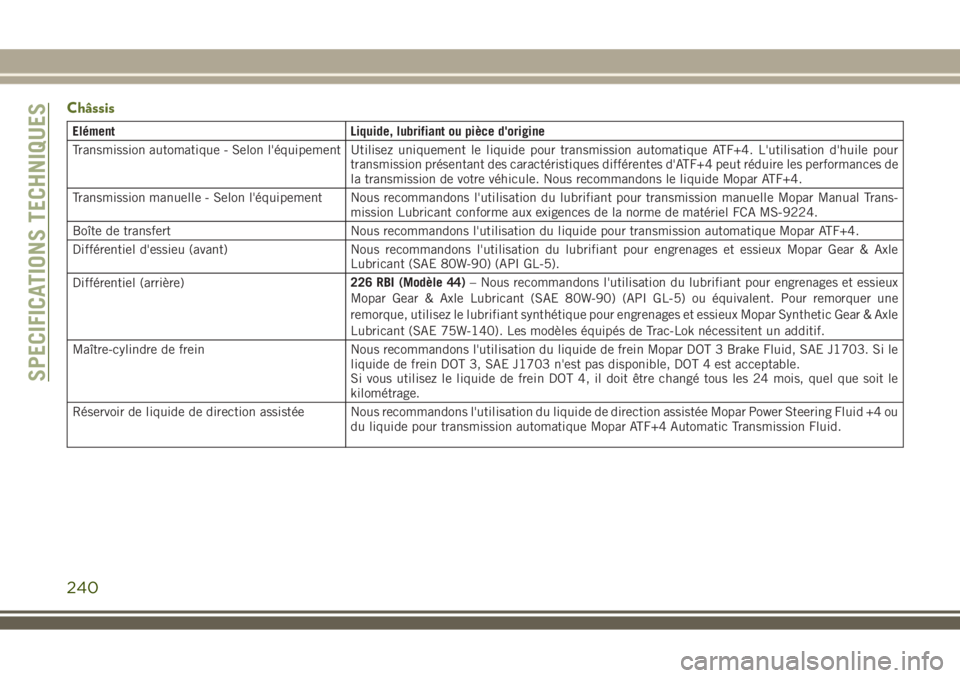 SPECIFICATIONS TECHNIQUES

Châssis

| Elément | Liquide, lubrifiant ou pièce d'origine |
|---|---|
| Transmission automatique - Selon l'équipement | Utilisez uniquement le liquide pour transmission automatique ATF+4. L'utilisation d'huile pour transmission présentant des caractéristiques différentes d'ATF+4 peut réduire les performances de la transmission de votre véhicule. Nous recommandons le liquide Mopar ATF+4. |
| Transmission manuelle - Selon l'équipement | Nous recommandons l'utilisation du lubrifiant pour transmission manuelle Mopar Manual Transmission Lubricant conforme aux exigences de la norme de matériel FCA MS-9224. |
| Boîte de transfert | Nous recommandons l'utilisation du liquide pour transmission automatique Mopar ATF+4. |
| Différentiel d'essieu (avant) | Nous recommandons l'utilisation du lubrifiant pour engrenages et essieux Mopar Gear & Axle Lubricant (SAE 80W-90) (API GL-5). |
| Différentiel (arrière) | 226 RBI (Modèle 44) – Nous recommandons l'utilisation du lubrifiant pour engrenages et essieux Mopar Gear & Axle Lubricant (SAE 80W-90) (API GL-5) ou équivalent. Pour remorquer une remorque, utilisez le lubrifiant synthétique pour engrenages et essieux Mopar Synthetic Gear & Axle Lubricant (SAE 75W-140). Les modèles équipés de Trac-Lok nécessitent un additif. |
| Maître-cylindre de frein | Nous recommandons l'utilisation du liquide de frein Mopar DOT 3 Brake Fluid, SAE J1703. Si le liquide de frein DOT 3, SAE J1703 n'est pas disponible, DOT 4 est acceptable. Si vous utilisez le liquide de frein DOT 4, il doit être changé tous les 24 mois, quel que soit le kilométrage. |
| Réservoir de liquide de direction assistée | Nous recommandons l'utilisation du liquide de direction assistée Mopar Power Steering Fluid +4 ou du liquide pour transmission automatique Mopar ATF+4 Automatic Transmission Fluid. |

240

carmanualsonline.info